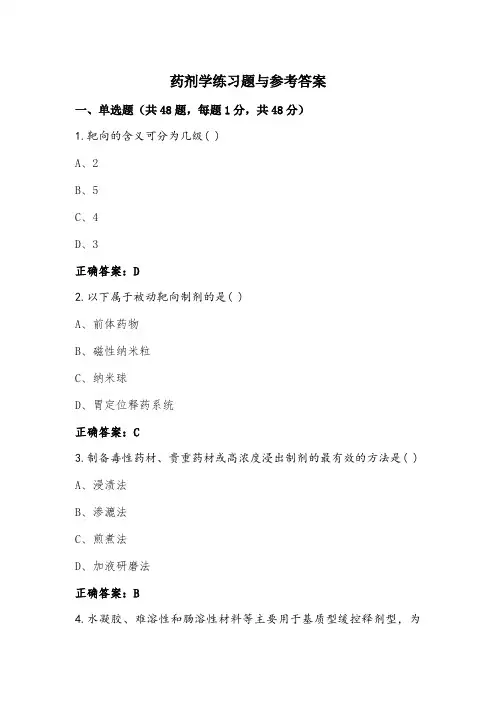 药剂学练习题与参考答案

一、单选题（共48题，每题1分，共48分）

1.靶向的含义可分为几级( )

A、2

B、5

C、4

D、3

正确答案：D

2.以下属于被动靶向制剂的是( )

A、前体药物

B、磁性纳米粒

C、纳米球

D、胃定位释药系统

正确答案：C

3.制备毒性药材、贵重药材或高浓度浸出制剂的最有效的方法是( )

A、浸渍法

B、渗漉法

C、煎煮法

D、加液研磨法

正确答案：B

4.水凝胶、难溶性和肠溶性材料等主要用于基质型缓控释剂型，为